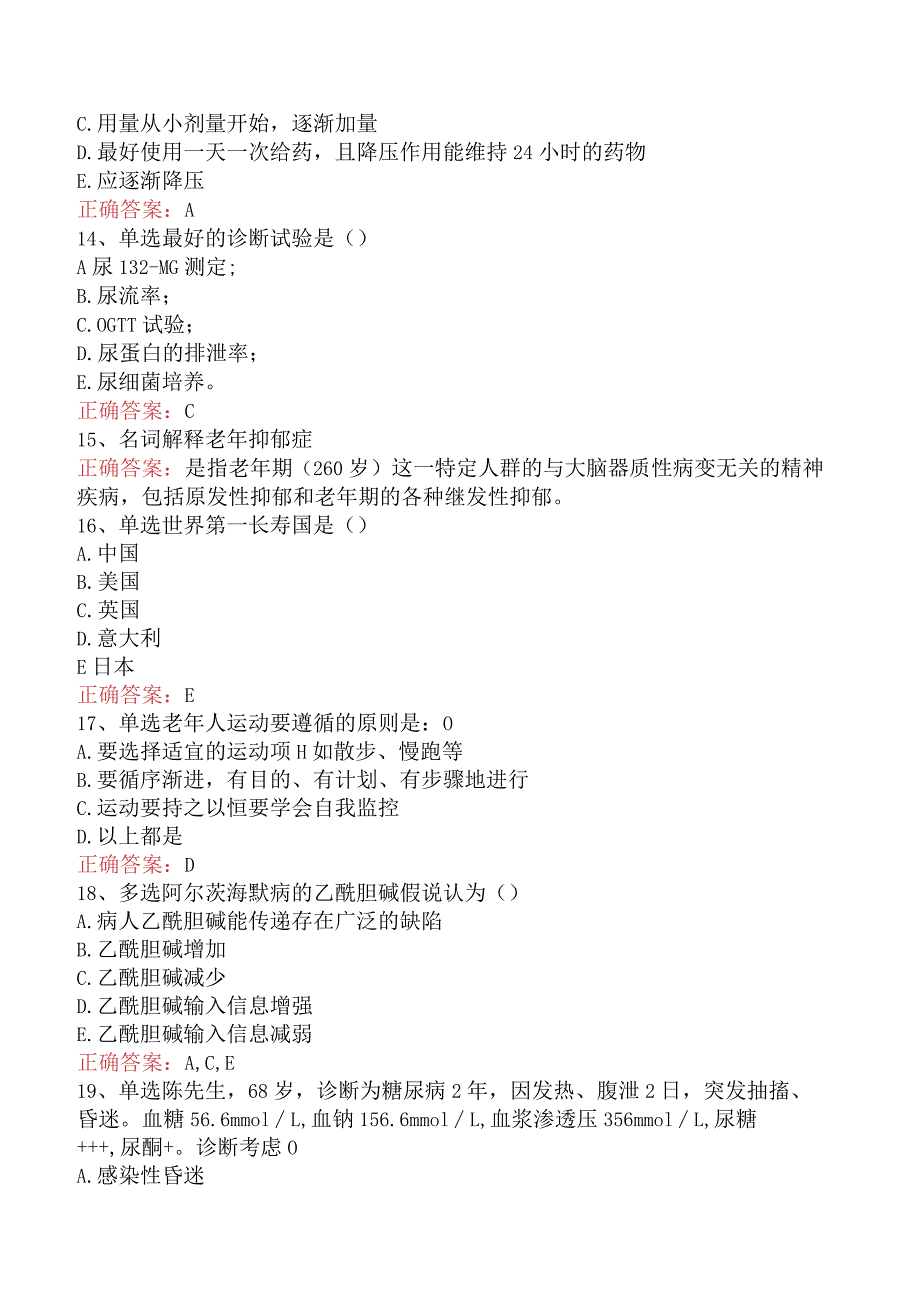 C.用量从小剂量开始，逐渐加量
D.最好使用一天一次给药，且降压作用能维持24小时的药物
E.应逐渐降压
正确答案：A
14、单选最好的诊断试验是（）
A尿132-MG测定;
B.尿流率；
C.OGTT试验；
D.尿蛋白的排泄率；
E.尿细菌培养。
正确答案：C
15、名词解释老年抑郁症
正确答案：是指老年期（260岁）这一特定人群的与大脑器质性病变无关的精神疾病，包括原发性抑郁和老年期的各种继发性抑郁。
16、单选世界第一长寿国是（）
A.中国
B.美国
C.英国
D.意大利
E日本
正确答案：E
17、单选老年人运动要遵循的原则是：0
A.要选择适宜的运动项H如散步、慢跑等
B.要循序渐进，有目的、有计划、有步骤地进行
C.运动要持之以恒要学会自我监控
D.以上都是
正确答案：D
18、多选阿尔茨海默病的乙酰胆碱假说认为（）
A.病人乙酰胆碱能传递存在广泛的缺陷
B.乙酰胆碱增加
C.乙酰胆碱减少
D.乙酰胆碱输入信息增强
E.乙酰胆碱输入信息减弱
正确答案：A,C,E
19、单选陈先生，68岁，诊断为糖尿病2年，因发热、腹泄2日，突发抽搐、昏迷。血糖56.6mmol／L,血钠156.6mmol／L,血浆渗透压356mmol／L,尿糖+++,尿酮+。诊断考虑0
A.感染性昏迷